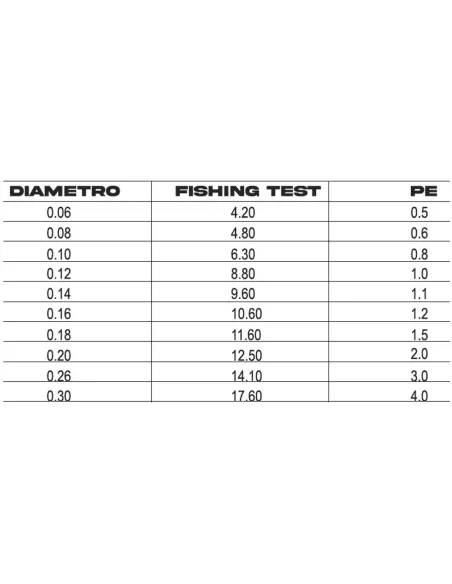 | DIAMETRO | FISHING TEST | PE |
|---|---|---|
| 0.06 | 4.20 | 0.5 |
| 0.08 | 4.80 | 0.6 |
| 0.10 | 6.30 | 0.8 |
| 0.12 | 8.80 | 1.0 |
| 0.14 | 9.60 | 1.1 |
| 0.16 | 10.60 | 1.2 |
| 0.18 | 11.60 | 1.5 |
| 0.20 | 12.50 | 2.0 |
| 0.26 | 14.10 | 3.0 |
| 0.30 | 17.60 | 4.0 |